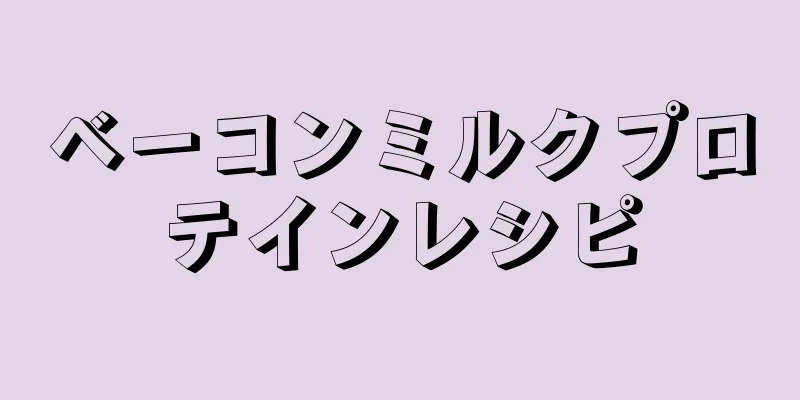 ベーコンミルクプロテインレシピ